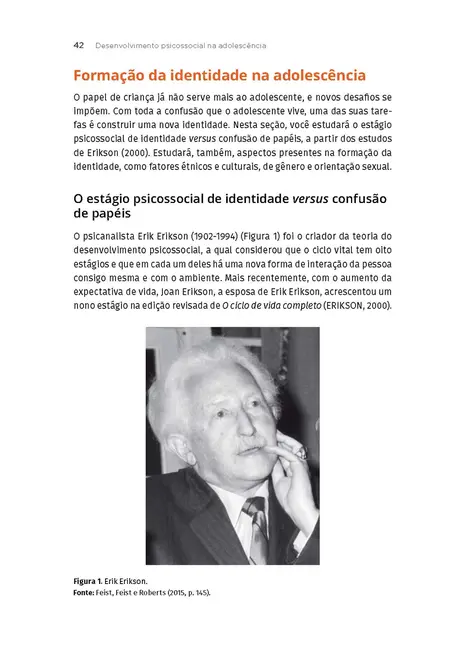 42 Desenvolvimento psicossocial na adolescência

Formação da identidade na adolescência

O papel de criança já não serve mais ao adolescente, e novos desafios se impõem. Com toda a confusão que o adolescente vive, uma das suas tarefas é construir uma nova identidade. Nesta seção, você estudará o estágio psicossocial de identidade versus confusão de papéis, a partir dos estudos de Erikson (2000). Estudará, também, aspectos presentes na formação da identidade, como fatores étnicos e culturais, de gênero e orientação sexual.

O estágio psicossocial de identidade versus confusão de papéis

O psicanalista Erik Erikson (1902-1994) (Figura 1) foi o criador da teoria do desenvolvimento psicossocial, a qual considerou que o ciclo vital tem oito estágios e que em cada um deles há uma nova forma de interação da pessoa consigo mesma e com o ambiente. Mais recentemente, com o aumento da expectativa de vida, Joan Erikson, a esposa de Erik Erikson, acrescentou um nono estágio na edição revisada de O ciclo de vida completo (ERIKSON, 2000).

Figura 1. Erik Erikson.
Fonte: Feist, Feist e Roberts (2015, p. 145).